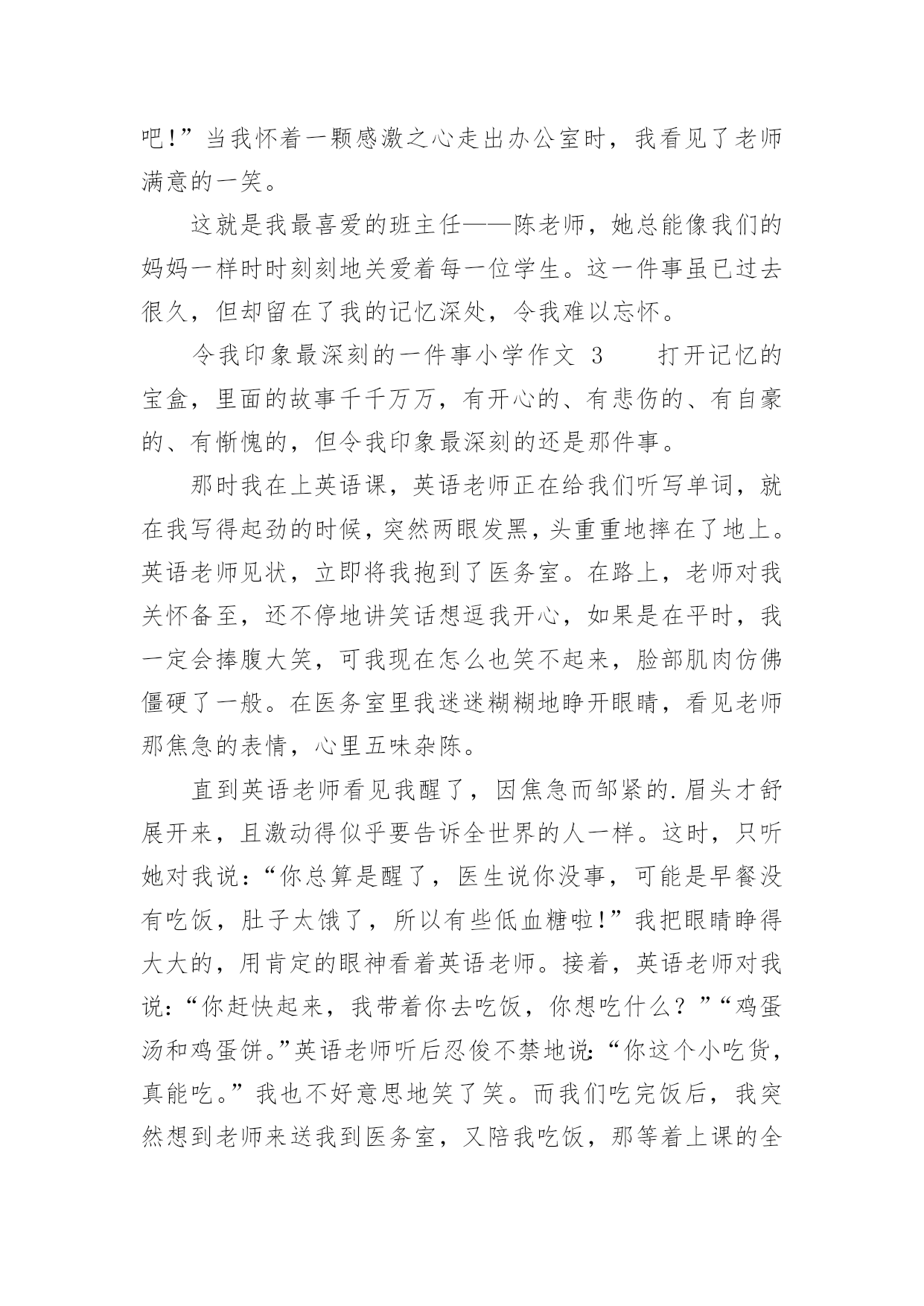 吧!”当我怀着一颗感激之心走出办公室时，我看见了老师满意的一笑。

这就是我最喜爱的班主任——陈老师，她总能像我们的妈妈一样时时刻刻地关爱着每一位学生。这一件事虽已过去很久，但却留在了我的记忆深处，令我难以忘怀。

令我印象最深刻的一件事小学作文 3　　打开记忆的宝盒，里面的故事千千万万，有开心的、有悲伤的、有自豪的、有惭愧的，但令我印象最深刻的还是那件事。

那时我在上英语课，英语老师正在给我们听写单词，就在我写得起劲的时候，突然两眼发黑，头重重地摔在了地上。英语老师见状，立即将我抱到了医务室。在路上，老师对我关怀备至，还不停地讲笑话想逗我开心，如果是在平时，我一定会捧腹大笑，可我现在怎么也笑不起来，脸部肌肉仿佛僵硬了一般。在医务室里我迷迷糊糊地睁开眼睛，看见老师那焦急的表情，心里五味杂陈。

直到英语老师看见我醒了，因焦急而邹紧的.眉头才舒展开来，且激动得似乎要告诉全世界的人一样。这时，只听她对我说：“你总算是醒了，医生说你没事，可能是早餐没有吃饭，肚子太饿了，所以有些低血糖啦!”我把眼睛睁得大大的，用肯定的眼神看着英语老师。接着，英语老师对我说：“你赶快起来，我带着你去吃饭，你想吃什么？”“鸡蛋汤和鸡蛋饼。”英语老师听后忍俊不禁地说：“你这个小吃货，真能吃。”我也不好意思地笑了笑。而我们吃完饭后，我突然想到老师来送我到医务室，又陪我吃饭，那等着上课的全